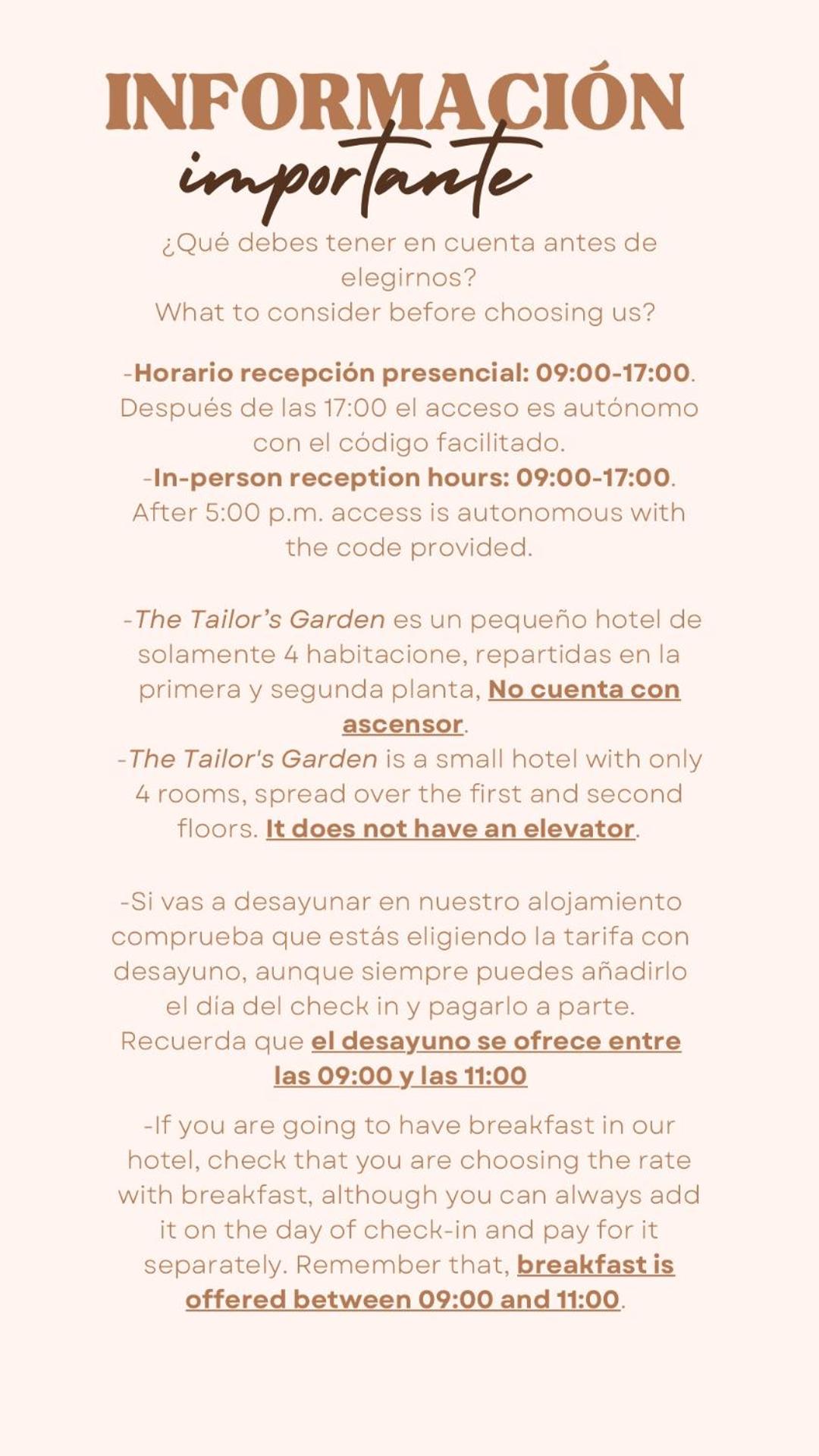 INFORMACIÓN
importante

¿Qué debes tener en cuenta antes de elegirnos?
What to consider before choosing us?

-Horario recepción presencial: 09:00-17:00. Después de las 17:00 el acceso es autónomo con el código facilitado.
-In-person reception hours: 09:00-17:00. After 5:00 p.m. access is autonomous with the code provided.

-The Tailor's Garden es un pequeño hotel de solamente 4 habitacione, repartidas en la primera y segunda planta, No cuenta con ascensor.
-The Tailor's Garden is a small hotel with only 4 rooms, spread over the first and second floors. It does not have an elevator.

-Si vas a desayunar en nuestro alojamiento comprueba que estás eligiendo la tarifa con desayuno, aunque siempre puedes añadirlo el día del check in y pagarlo a parte. Recuerda que el desayuno se ofrece entre las 09:00 y las 11:00

-If you are going to have breakfast in our hotel, check that you are choosing the rate with breakfast, although you can always add it on the day of check-in and pay for it separately. Remember that, breakfast is offered between 09:00 and 11:00.